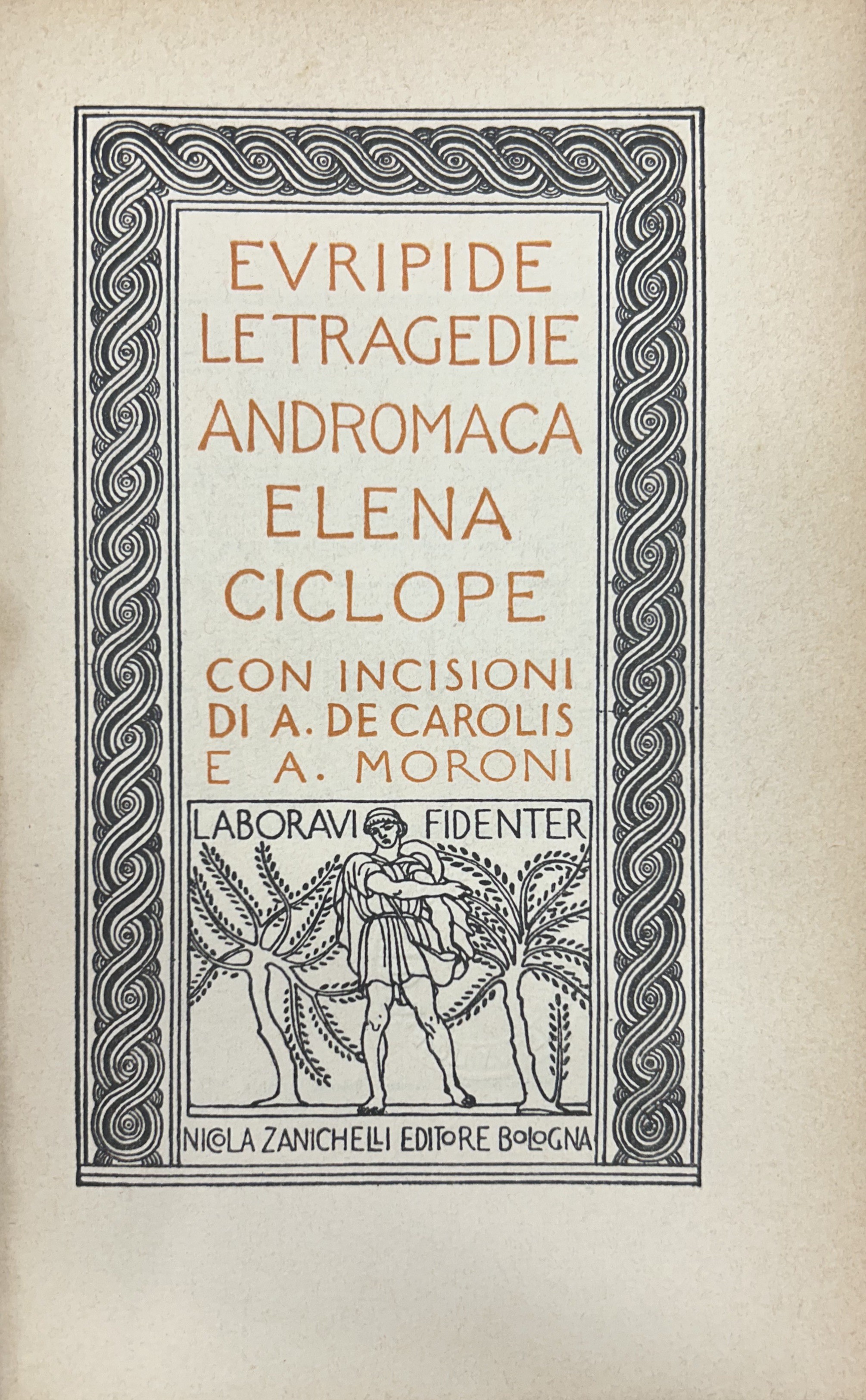 EVRIPIDE
LE TRAGEDIE
ANDROMACA
ELENA
CICLOPE
CON INCISIONI
DI A. DE CAROLIS
E A. MORONI

LABORAVI FIDENTER

NICOLA ZANICHELLI EDITORE BOLOGNA